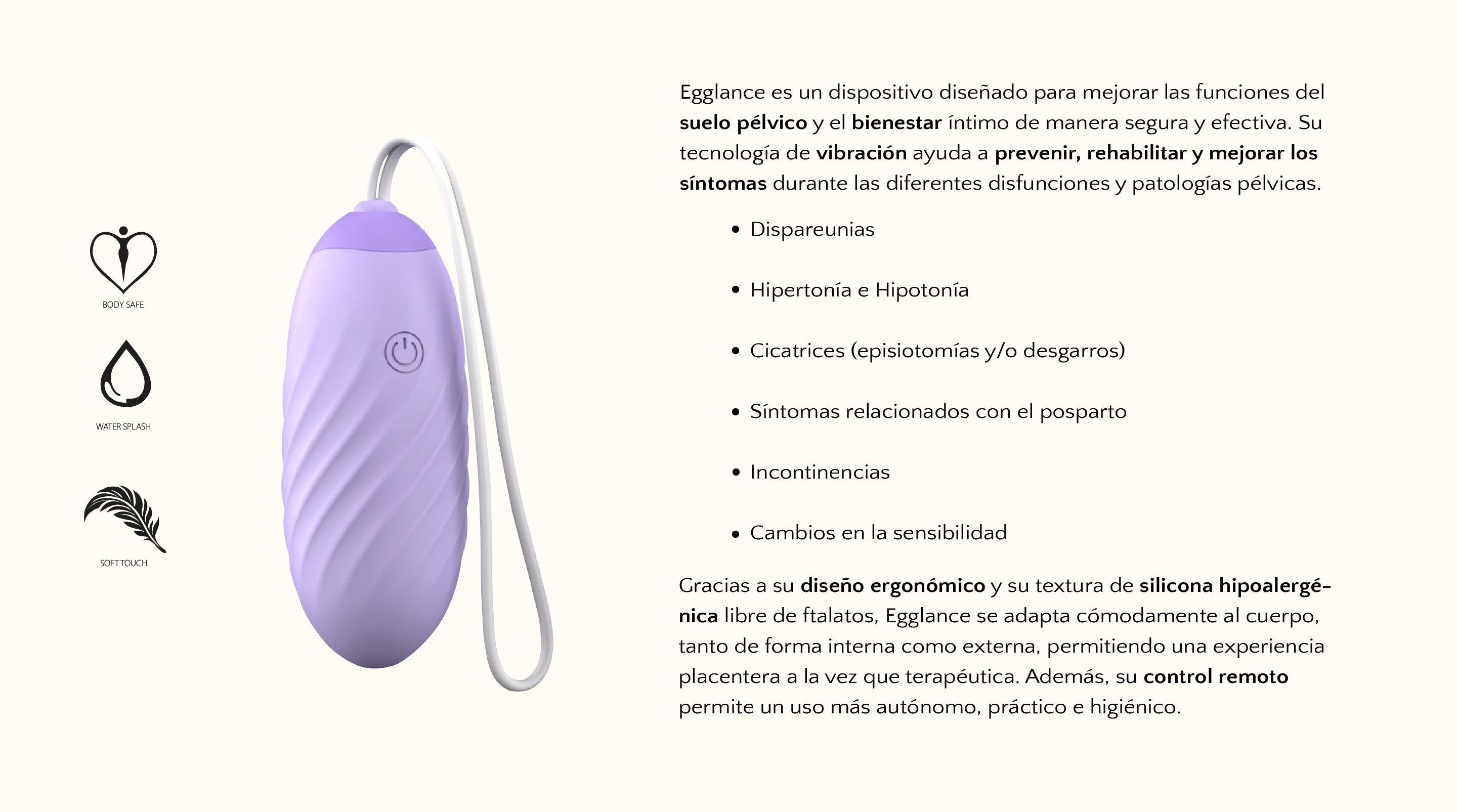 BODY SAFE

WATER SPLASH

SOFT TOUCH

Egglance es un dispositivo diseñado para mejorar las funciones del suelo pélvico y el bienestar íntimo de manera segura y efectiva. Su tecnología de vibración ayuda a prevenir, rehabilitar y mejorar los síntomas durante las diferentes disfunciones y patologías pélvicas.

• Dispareunias

• Hipertonía e Hipotonía

• Cicatrices (episiotomías y/o desgarros)

• Síntomas relacionados con el posparto

• Incontinencias

• Cambios en la sensibilidad

Gracias a su diseño ergonómico y su textura de silicona hipoalergénica libre de ftalatos, Egglance se adapta cómodamente al cuerpo, tanto de forma interna como externa, permitiendo una experiencia placentera a la vez que terapéutica. Además, su control remoto permite un uso más autónomo, práctico e higiénico.